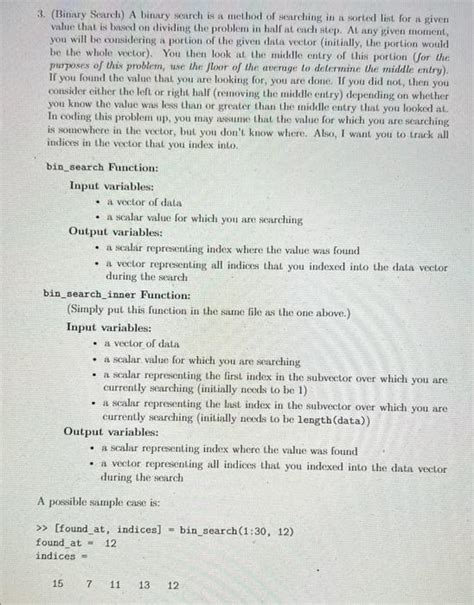 3. (Binary Search) A binary search is a method of searching in a sorted list for a given value that is based on dividing the problem in half at each step. At any given moment, you will be considering a portion of the given data vector (initially, the portion would be the whole vector). You then look at the middle entry of this portion (for the purposes of this problem, use the floor of the average to determine the middle entry). If you found the value that you are looking for, you are done. If you did not, then you consider either the left or right half (removing the middle entry) depending on whether you know the value was less than or greater than the middle entry that you looked at. In coding this problem up, you may assume that the value for which you are searching is somewhere in the vector, but you don't know where. Also, I want you to track all indices in the vector that you index into.

bin_search Function:

Input variables:
• a vector of data
• a scalar value for which you are searching

Output variables:
• a scalar representing index where the value was found
• a vector representing all indices that you indexed into the data vector during the search

bin_search_inner Function:

(Simply put this function in the same file as the one above.)

Input variables:
• a vector of data
• a scalar value for which you are searching
• a scalar representing the first index in the subvector over which you are currently searching (initially needs to be 1)
• a scalar representing the last index in the subvector over which you are currently searching (initially needs to be length(data))

Output variables:
• a scalar representing index where the value was found
• a vector representing all indices that you indexed into the data vector during the search

A possible sample case is:

>> [found_at, indices] = bin_search(1:30, 12)
found_at = 12
indices =

15 7 11 13 12